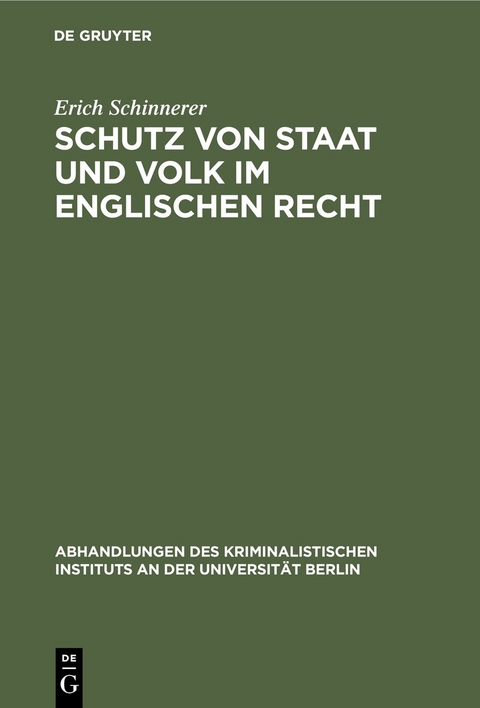 DE GRUYTER

Erich Schinnerer

SCHUTZ VON STAAT UND VOLK IM ENGLISCHEN RECHT

ABHANDLUNGEN DES KRIMINALISTISCHEN INSTITUTS AN DER UNIVERSITÄT BERLIN

DE G